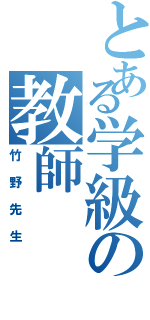 とある学級の教師
竹野先生